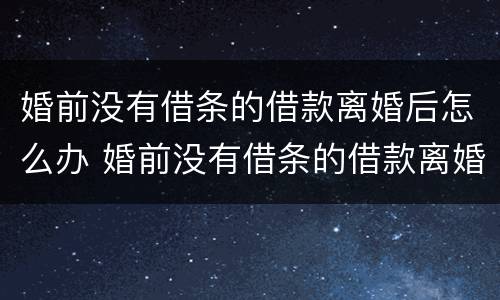 婚前没有借条的借款离婚后怎么办 婚前没有借条的借款离婚